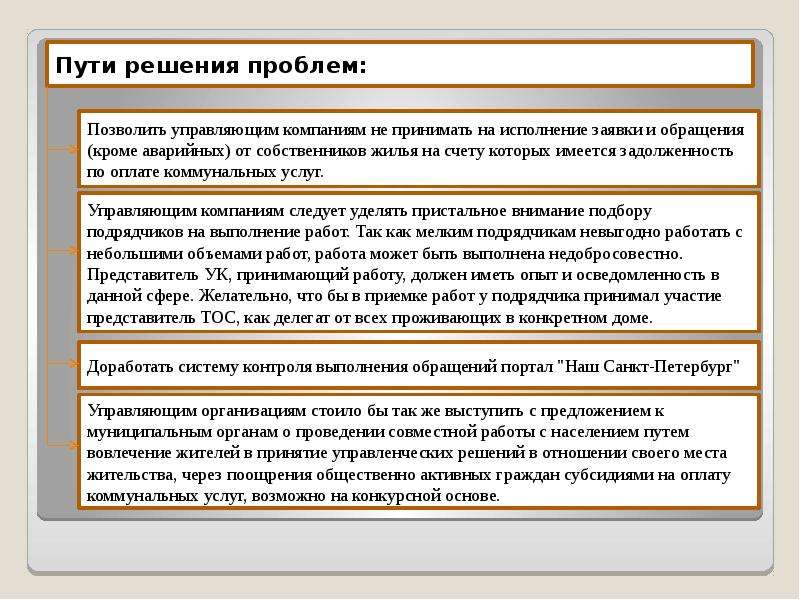 Пути решения проблем:

Позволить управляющим компаниям не принимать на исполнение заявки и обращения (кроме аварийных) от собственников жилья на счету которых имеется задолженность по оплате коммунальных услуг.

Управляющим компаниям следует уделять пристальное внимание подбору подрядчиков на выполнение работ. Так как мелким подрядчикам невыгодно работать с небольшими объемами работ, работа может быть выполнена недобросовестно. Представитель УК, принимающий работу, должен иметь опыт и осведомленность в данной сфере. Желательно, что бы в приемке работ у подрядчика принимал участие представитель ТОС, как делегат от всех проживающих в конкретном доме.

Доработать систему контроля выполнения обращений портал "Наш Санкт-Петербург"

Управляющим организациям стоило бы так же выступить с предложением к муниципальным органам о проведении совместной работы с населением путем вовлечение жителей в принятие управленческих решений в отношении своего места жительства, через поощрения общественно активных граждан субсидиями на оплату коммунальных услуг, возможно на конкурсной основе.